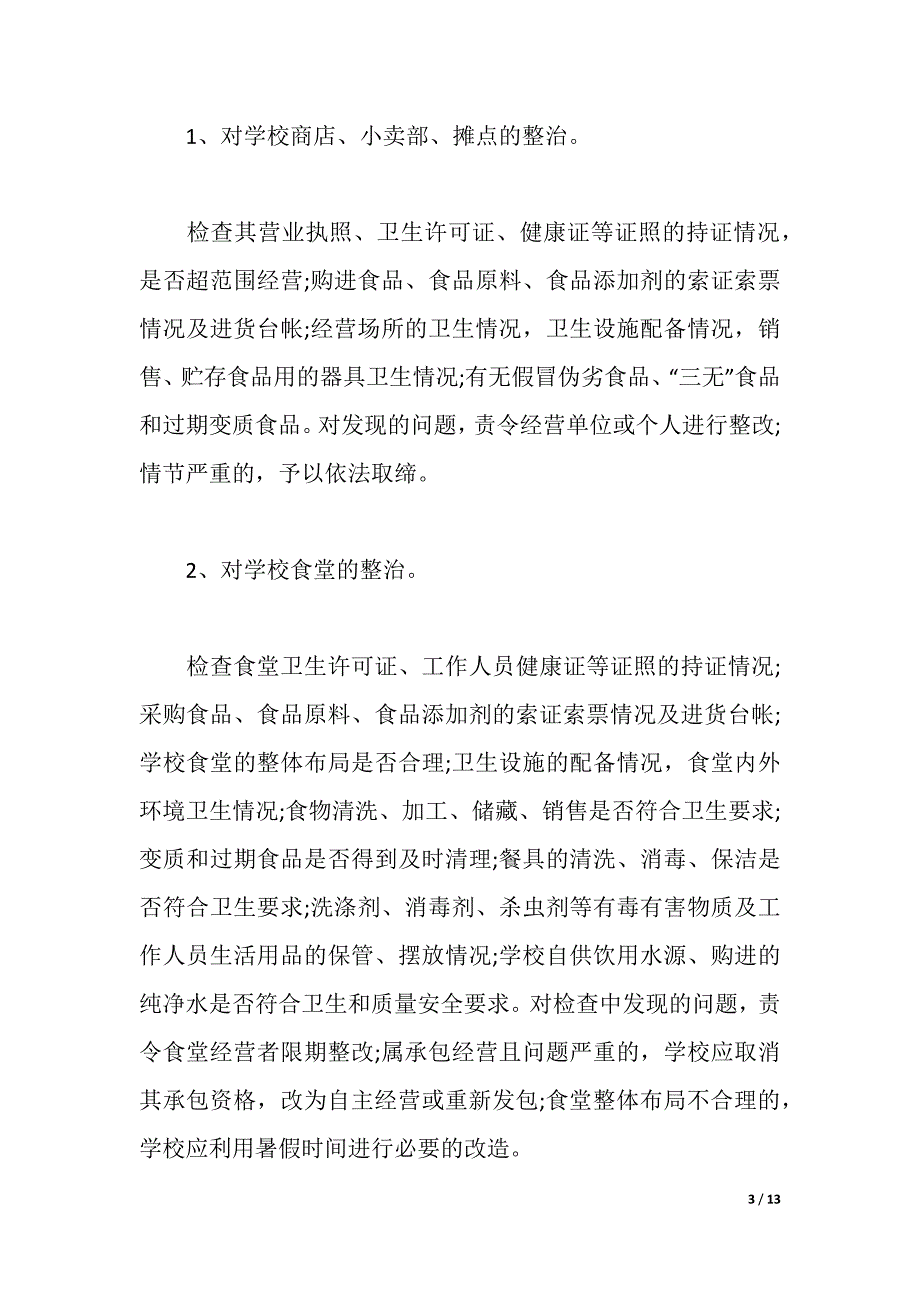 1、对学校商店、小卖部、摊点的整治。

检查其营业执照、卫生许可证、健康证等证照的持证情况，是否超范围经营;购进食品、食品原料、食品添加剂的索证索票情况及进货台帐;经营场所的卫生情况，卫生设施配备情况，销售、贮存食品用的器具卫生情况;有无假冒伪劣食品、“三无”食品和过期变质食品。对发现的问题，责令经营单位或个人进行整改;情节严重的，予以依法取缔。

2、对学校食堂的整治。

检查食堂卫生许可证、工作人员健康证等证照的持证情况;采购食品、食品原料、食品添加剂的索证索票情况及进货台帐;学校食堂的整体布局是否合理;卫生设施的配备情况，食堂内外环境卫生情况;食物清洗、加工、储藏、销售是否符合卫生要求;变质和过期食品是否得到及时清理;餐具的清洗、消毒、保洁是否符合卫生要求;洗涤剂、消毒剂、杀虫剂等有毒有害物质及工作人员生活用品的保管、摆放情况;学校自供饮用水源、购进的纯净水是否符合卫生和质量安全要求。对检查中发现的问题，责令食堂经营者限期整改;属承包经营且问题严重的，学校应取消其承包资格，改为自主经营或重新发包;食堂整体布局不合理的，学校应利用暑假时间进行必要的改造。

3 / 13